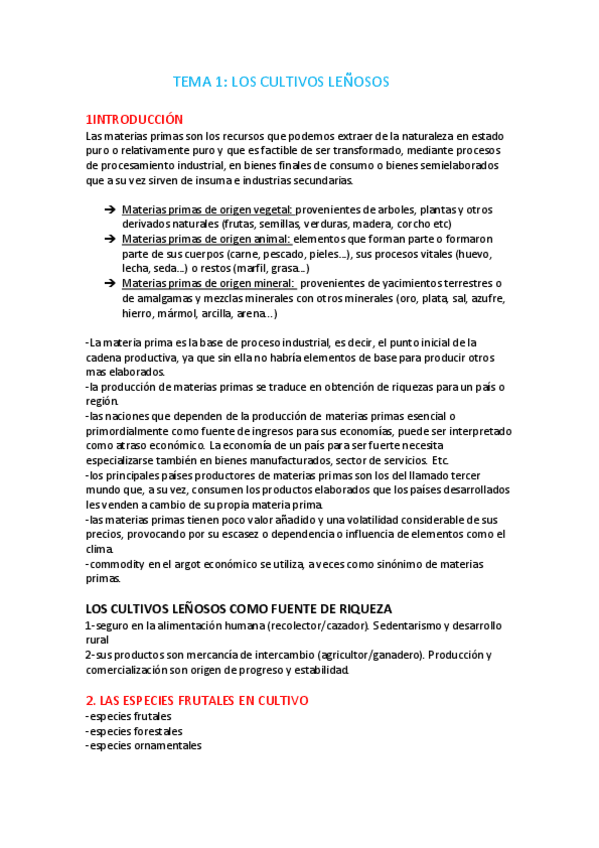 TEMA 1: LOS CULTIVOS LEÑOSOS

1INTRODUCCIÓN
Las materias primas son los recursos que podemos extraer de la naturaleza en estado puro o relativamente puro y que es factible de ser transformado, mediante procesos de procesamiento industrial, en bienes finales de consumo o bienes semielaborados que a su vez sirven de insuma e industrias secundarias.

➔ Materias primas de origen vegetal: provenientes de arboles, plantas y otros derivados naturales (frutas, semillas, verduras, madera, corcho etc)
➔ Materias primas de origen animal: elementos que forman parte o formaron parte de sus cuerpos (carne, pescado, pieles...), sus procesos vitales (huevo, lecha, seda...) o restos (marfil, grasa...)
➔ Materias primas de origen mineral: provenientes de yacimientos terrestres o de amalgamas y mezclas minerales con otros minerales (oro, plata, sal, azufre, hierro, mármol, arcilla, arena...)

-La materia prima es la base de proceso industrial, es decir, el punto inicial de la cadena productiva, ya que sin ella no habría elementos de base para producir otros mas elaborados.
-la producción de materias primas se traduce en obtención de riquezas para un país o región.
-las naciones que dependen de la producción de materias primas esencial o primordialmente como fuente de ingresos para sus economías, puede ser interpretado como atraso económico. La economía de un país para ser fuerte necesita especializarse también en bienes manufacturados, sector de servicios. Etc.
-los principales países productores de materias primas son los del llamado tercer mundo que, a su vez, consumen los productos elaborados que los países desarrollados les venden a cambio de su propia materia prima.
-las materias primas tienen poco valor añadido y una volatilidad considerable de sus precios, provocando por su escasez o dependencia o influencia de elementos como el clima.
-commodity en el argot económico se utiliza, a veces como sinónimo de materias primas.

LOS CULTIVOS LEÑOSOS COMO FUENTE DE RIQUEZA
1-seguro en la alimentación humana (recolector/cazador). Sedentarismo y desarrollo rural
2-sus productos son mercancía de intercambio (agricultor/ganadero). Producción y comercialización son origen de progreso y estabilidad.

2. LAS ESPECIES FRUTALES EN CULTIVO
-especies frutales
-especies forestales
-especies ornamentales